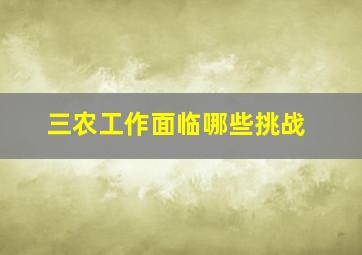 三农工作面临哪些挑战